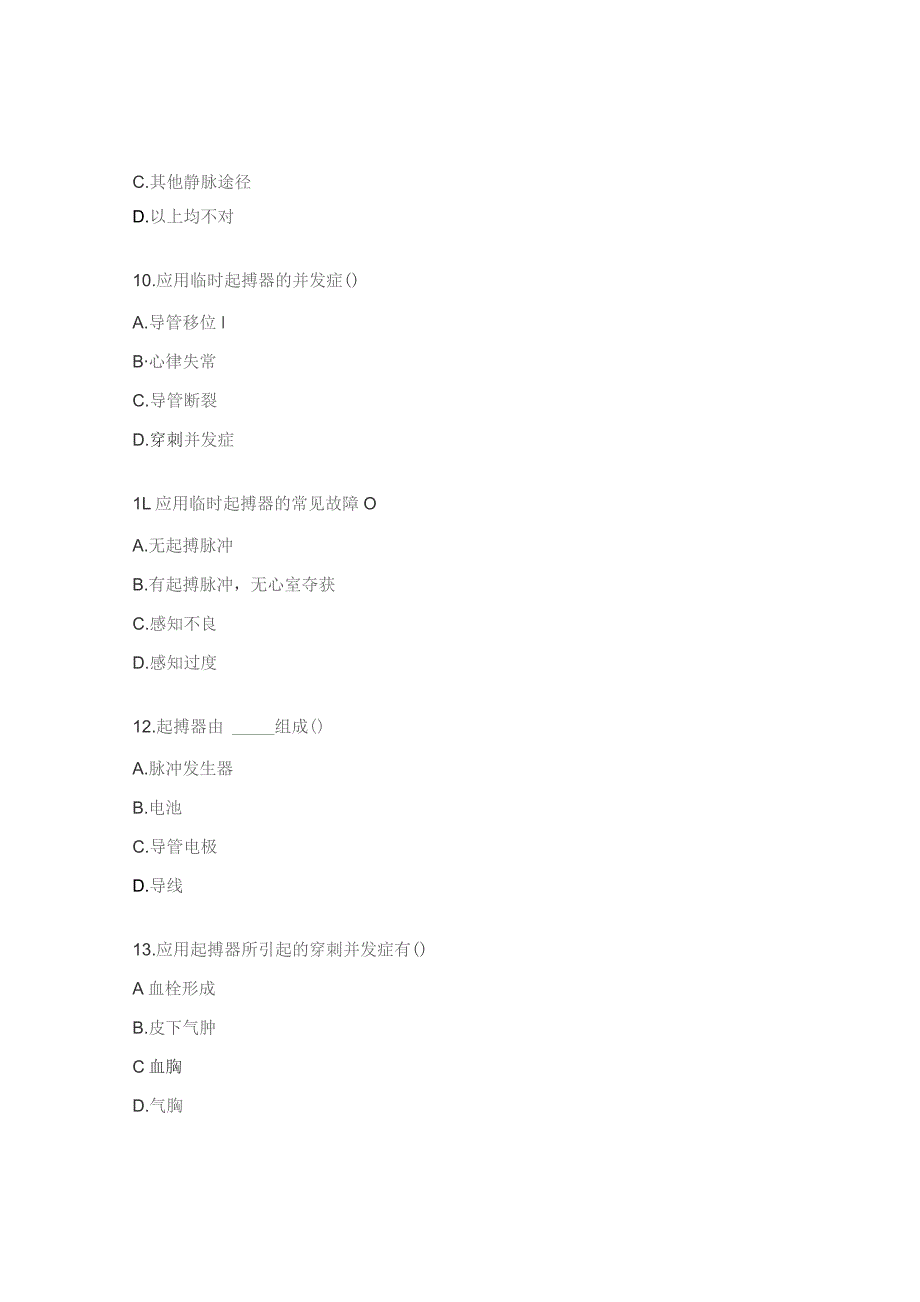 C.其他静脉途径

D.以上均不对

10.应用临时起搏器的并发症()

A.导管移位 I

B·心律失常

C.导管断裂

D.穿刺并发症

1L 应用临时起搏器的常见故障 O

A.无起搏脉冲

B.有起搏脉冲，无心室夺获

C.感知不良

D.感知过度

12.起搏器由 _____组成()

A.脉冲发生器

B.电池

C.导管电极

D.导线

13.应用起搏器所引起的穿刺并发症有()

A 血栓形成

B.皮下气肿

C 血胸

D.气胸